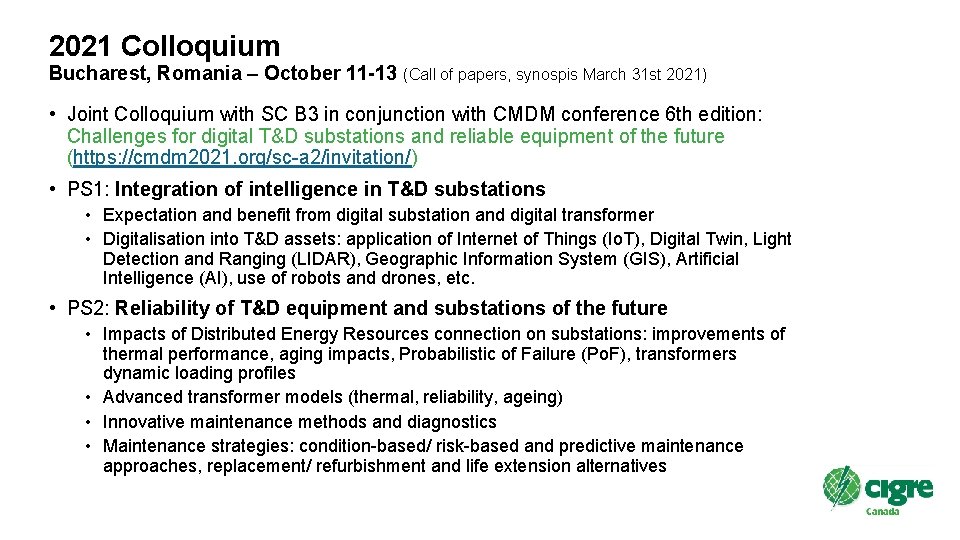 2021 Colloquium

Bucharest, Romania – October 11-13 (Call of papers, synospis March 31st 2021)

• Joint Colloquium with SC B3 in conjunction with CMDM conference 6th edition: Challenges for digital T&D substations and reliable equipment of the future (https://cmdm2021.org/sc-a2/invitation/)

• PS1: Integration of intelligence in T&D substations
  • Expectation and benefit from digital substation and digital transformer
  • Digitalisation into T&D assets: application of Internet of Things (IoT), Digital Twin, Light Detection and Ranging (LIDAR), Geographic Information System (GIS), Artificial Intelligence (AI), use of robots and drones, etc.

• PS2: Reliability of T&D equipment and substations of the future
  • Impacts of Distributed Energy Resources connection on substations: improvements of thermal performance, aging impacts, Probabilistic of Failure (PoF), transformers dynamic loading profiles
  • Advanced transformer models (thermal, reliability, ageing)
  • Innovative maintenance methods and diagnostics
  • Maintenance strategies: condition-based/ risk-based and predictive maintenance approaches, replacement/ refurbishment and life extension alternatives

cigre
Canada